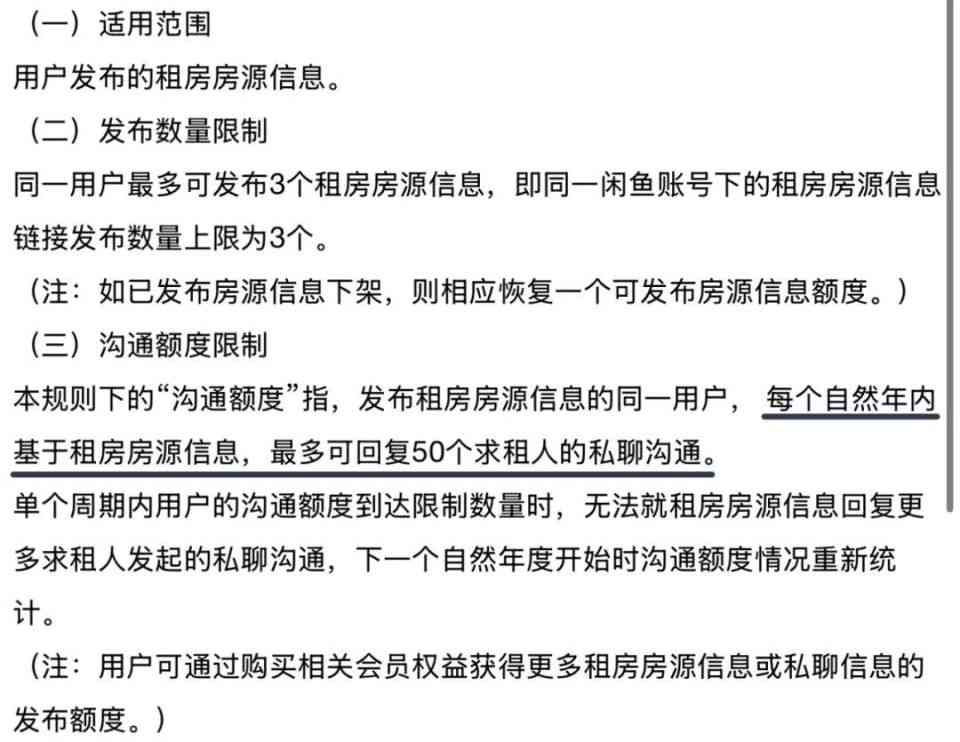 （一）适用范围
用户发布的租房房源信息。
（二）发布数量限制
同一用户最多可发布3个租房房源信息，即同一闲鱼账号下的租房房源信息链接发布数量上限为3个。
（注：如已发布房源信息下架，则相应恢复一个可发布房源信息额度。）
（三）沟通额度限制
本规则下的“沟通额度”指，发布租房房源信息的同一用户，每个自然年内基于租房房源信息，最多可回复50个求租人的私聊沟通。
单个周期内用户的沟通额度到达限制数量时，无法就租房房源信息回复更多求租人发起的私聊沟通，下一个自然年度开始时沟通额度情况重新统计。
（注：用户可通过购买相关会员权益获得更多租房房源信息或私聊信息的发布额度。）